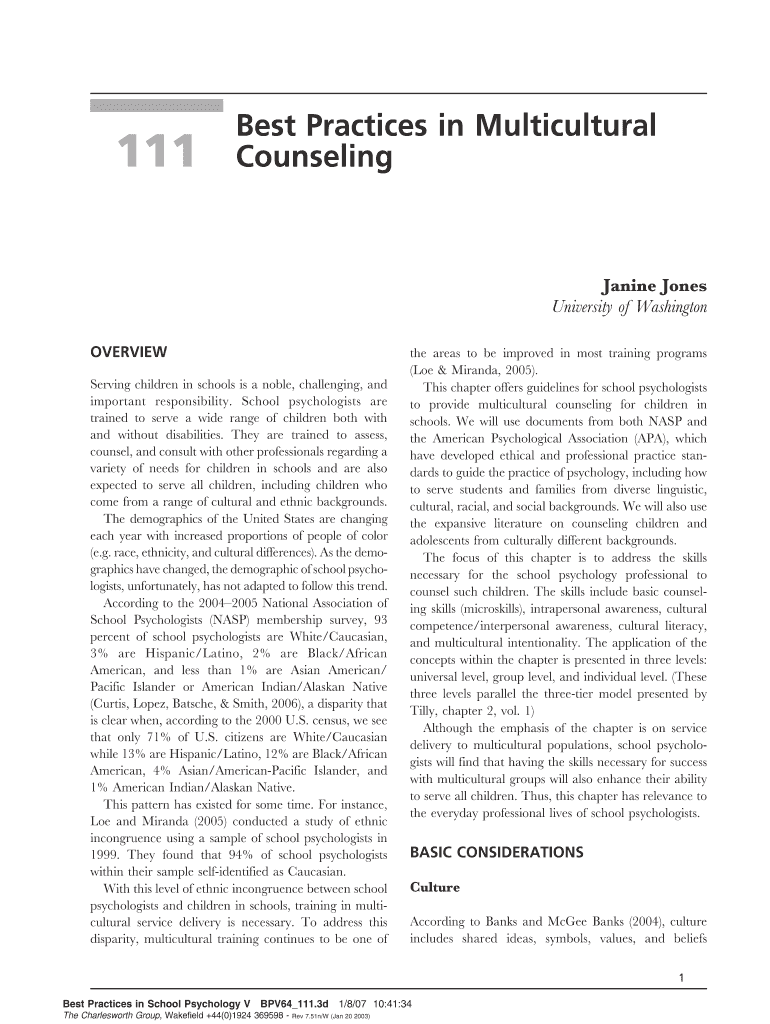 111

Best Practices in Multicultural Counseling

Janine Jones
University of Washington

OVERVIEW

Serving children in schools is a noble, challenging, and important responsibility. School psychologists are trained to serve a wide range of children both with and without disabilities. They are trained to assess, counsel, and consult with other professionals regarding a variety of needs for children in schools and are also expected to serve all children, including children who come from a range of cultural and ethnic backgrounds.

The demographics of the United States are changing each year with increased proportions of people of color (e.g. race, ethnicity, and cultural differences). As the demographics have changed, the demographic of school psychologists, unfortunately, has not adapted to follow this trend.

According to the 2004–2005 National Association of School Psychologists (NASP) membership survey, 93 percent of school psychologists are White/Caucasian, 3% are Hispanic/Latino, 2% are Black/African American, and less than 1% are Asian American/Pacific Islander or American Indian/Alaskan Native (Curtis, Lopez, Batsche, & Smith, 2006), a disparity that is clear when, according to the 2000 U.S. census, we see that only 71% of U.S. citizens are White/Caucasian while 13% are Hispanic/Latino, 12% are Black/African American, 4% Asian/American-Pacific Islander, and 1% American Indian/Alaskan Native.

This pattern has existed for some time. For instance, Loe and Miranda (2005) conducted a study of ethnic incongruence using a sample of school psychologists in 1999. They found that 94% of school psychologists within their sample self-identified as Caucasian.

With this level of ethnic incongruence between school psychologists and children in schools, training in multicultural service delivery is necessary. To address this disparity, multicultural training continues to be one of the areas to be improved in most training programs (Loe & Miranda, 2005).

This chapter offers guidelines for school psychologists to provide multicultural counseling for children in schools. We will use documents from both NASP and the American Psychological Association (APA), which have developed ethical and professional practice standards to guide the practice of psychology, including how to serve students and families from diverse linguistic, cultural, racial, and social backgrounds. We will also use the expansive literature on counseling children and adolescents from culturally different backgrounds.

The focus of this chapter is to address the skills necessary for the school psychology professional to counsel such children. The skills include basic counseling skills (microskills), intrapersonal awareness, cultural competence/interpersonal awareness, cultural literacy, and multicultural intentionality. The application of the concepts within the chapter is presented in three levels: universal level, group level, and individual level. (These three levels parallel the three-tier model presented by Tilly, chapter 2, vol. 1)

Although the emphasis of the chapter is on service delivery to multicultural populations, school psychologists will find that having the skills necessary for success with multicultural groups will also enhance their ability to serve all children. Thus, this chapter has relevance to the everyday professional lives of school psychologists.

BASIC CONSIDERATIONS

Culture

According to Banks and McGee Banks (2004), culture includes shared ideas, symbols, values, and beliefs

1

Best Practices in School Psychology V BPV64_111.3d 1/8/07 10:41:34
The Charlesworth Group, Wakefield +44(0)1924 369598 - Rev 7.51n/W (Jan 20 2003)